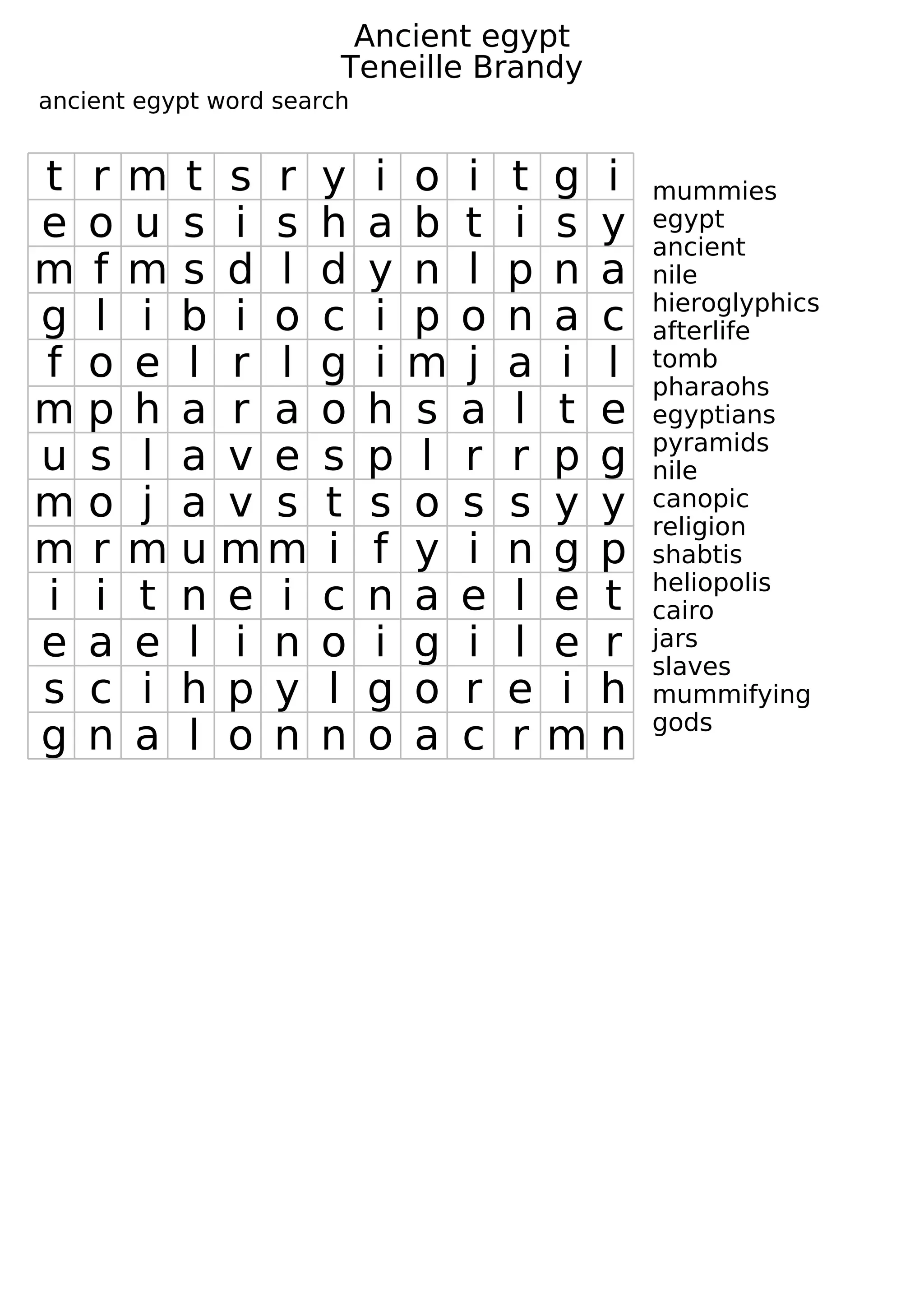 Ancient egypt
Teneille Brandy

ancient egypt word search

| t | r | m | t | s | r | y | i | o | i | t | g | i |
|---|---|---|---|---|---|---|---|---|---|---|---|---|
| e | o | u | s | i | s | h | a | b | t | i | s | y |
| m | f | m | s | d | l | d | y | n | l | p | n | a |
| g | l | i | b | i | o | c | i | p | o | n | a | c |
| f | o | e | l | r | l | g | i | m | j | a | i | l |
| m | p | h | a | r | a | o | h | s | a | l | t | e |
| u | s | l | a | v | e | s | p | l | r | r | p | g |
| m | o | j | a | v | s | t | s | o | s | s | y | y |
| m | r | m | u | m | m | i | f | y | i | n | g | p |
| i | i | t | n | e | i | c | n | a | e | l | e | t |
| e | a | e | l | i | n | o | i | g | i | l | e | r |
| s | c | i | h | p | y | l | g | o | r | e | i | h |
| g | n | a | l | o | n | n | o | a | c | r | m | n |

mummies
egypt
ancient
nile
hieroglyphics
afterlife
tomb
pharaohs
egyptians
pyramids
nile
canopic
religion
shabtis
heliopolis
cairo
jars
slaves
mummifying
gods